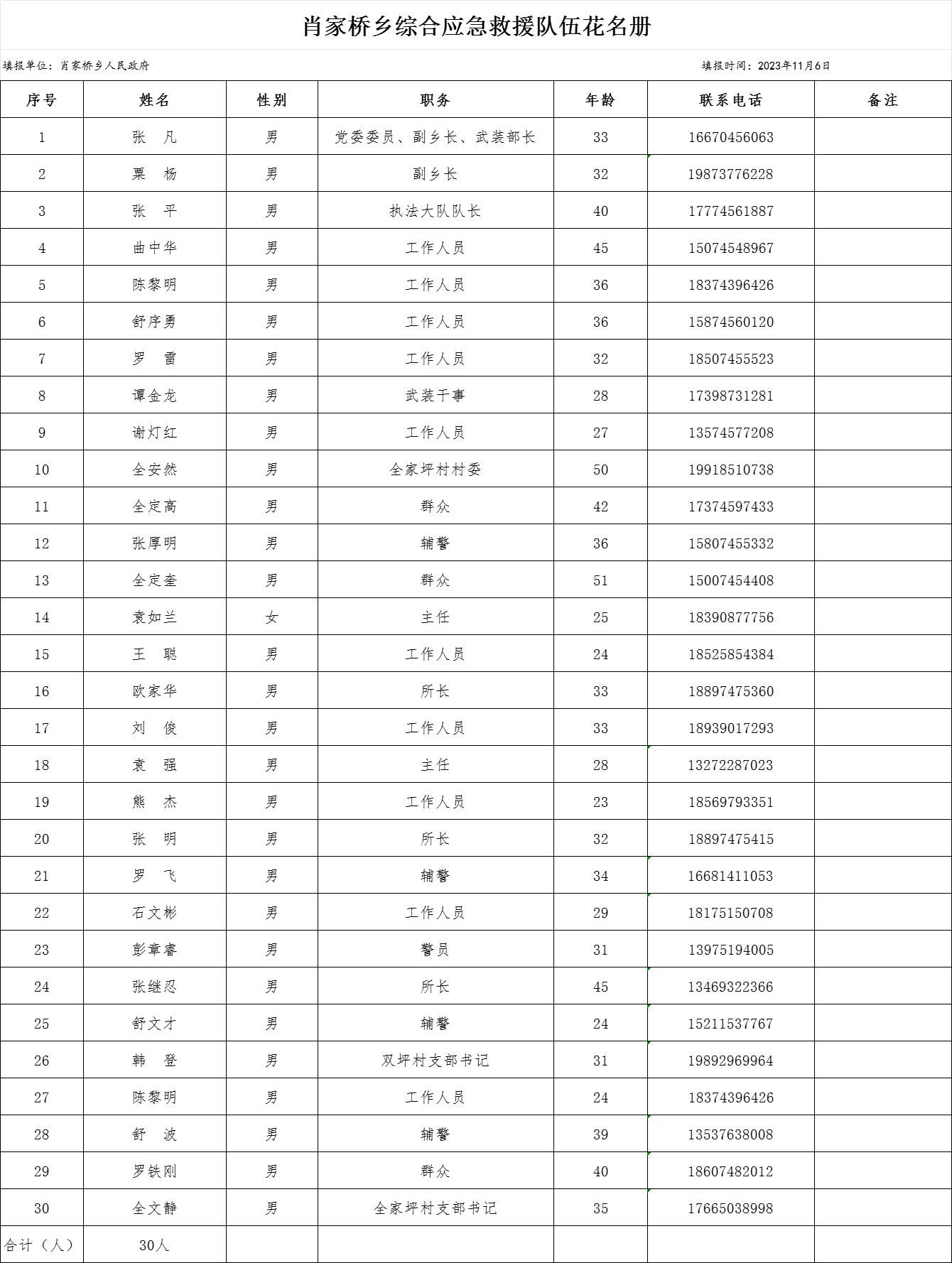 肖家桥乡综合应急救援队伍花名册

填报单位：肖家桥乡人民政府

填报时间：2023年11月6日

| 序号 | 姓名 | 性别 | 职务 | 年龄 | 联系电话 | 备注 |
|---|---|---|---|---|---|---|
| 1 | 张　凡 | 男 | 党委委员、副乡长、武装部长 | 33 | 16670456063 | |
| 2 | 粟　杨 | 男 | 副乡长 | 32 | 19873776228 | |
| 3 | 张　平 | 男 | 执法大队队长 | 40 | 17774561887 | |
| 4 | 曲中华 | 男 | 工作人员 | 45 | 15074548967 | |
| 5 | 陈黎明 | 男 | 工作人员 | 36 | 18374396426 | |
| 6 | 舒序勇 | 男 | 工作人员 | 36 | 15874560120 | |
| 7 | 罗　雷 | 男 | 工作人员 | 32 | 18507455523 | |
| 8 | 谭金龙 | 男 | 武装干事 | 28 | 17398731281 | |
| 9 | 谢灯红 | 男 | 工作人员 | 27 | 13574577208 | |
| 10 | 全安然 | 男 | 全家坪村村委 | 50 | 19918510738 | |
| 11 | 全定高 | 男 | 群众 | 42 | 17374597433 | |
| 12 | 张厚明 | 男 | 辅警 | 36 | 15807455332 | |
| 13 | 全定奎 | 男 | 群众 | 51 | 15007454408 | |
| 14 | 袁如兰 | 女 | 主任 | 25 | 18390877756 | |
| 15 | 王　聪 | 男 | 工作人员 | 24 | 18525854384 | |
| 16 | 欧家华 | 男 | 所长 | 33 | 18897475360 | |
| 17 | 刘　俊 | 男 | 工作人员 | 33 | 18939017293 | |
| 18 | 袁　强 | 男 | 主任 | 28 | 13272287023 | |
| 19 | 熊　杰 | 男 | 工作人员 | 23 | 18569793351 | |
| 20 | 张　明 | 男 | 所长 | 32 | 18897475415 | |
| 21 | 罗　飞 | 男 | 辅警 | 34 | 16681411053 | |
| 22 | 石文彬 | 男 | 工作人员 | 29 | 18175150708 | |
| 23 | 彭章睿 | 男 | 警员 | 31 | 13975194005 | |
| 24 | 张继忍 | 男 | 所长 | 45 | 13469322366 | |
| 25 | 舒文才 | 男 | 辅警 | 24 | 15211537767 | |
| 26 | 韩　登 | 男 | 双坪村支部书记 | 31 | 19892969964 | |
| 27 | 陈黎明 | 男 | 工作人员 | 24 | 18374396426 | |
| 28 | 舒　波 | 男 | 辅警 | 39 | 13537638008 | |
| 29 | 罗铁刚 | 男 | 群众 | 40 | 18607482012 | |
| 30 | 全文静 | 男 | 全家坪村支部书记 | 35 | 17665038998 | |
| 合计（人） | 30人 | | | | | |